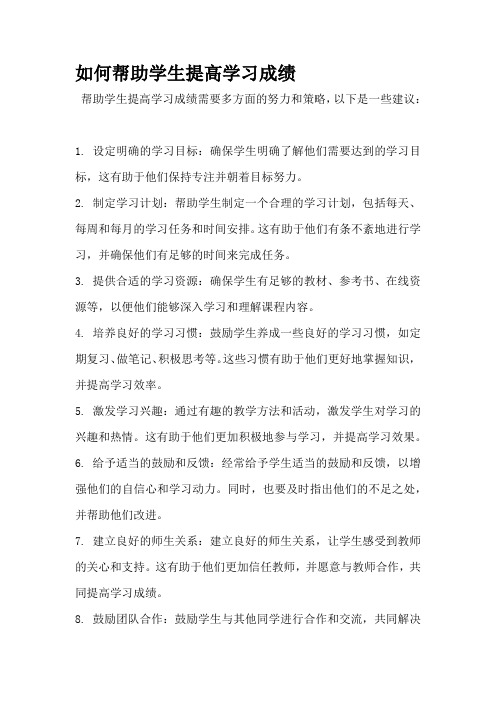 如何帮助学生提高学习成绩

帮助学生提高学习成绩需要多方面的努力和策略，以下是一些建议：

1. 设定明确的学习目标：确保学生明确了解他们需要达到的学习目标，这有助于他们保持专注并朝着目标努力。

2. 制定学习计划：帮助学生制定一个合理的学习计划，包括每天、每周和每月的学习任务和时间安排。这有助于他们有条不紊地进行学习，并确保他们有足够的时间来完成任务。

3. 提供合适的学习资源：确保学生有足够的教材、参考书、在线资源等，以便他们能够深入学习和理解课程内容。

4. 培养良好的学习习惯：鼓励学生养成一些良好的学习习惯，如定期复习、做笔记、积极思考等。这些习惯有助于他们更好地掌握知识，并提高学习效率。

5. 激发学习兴趣：通过有趣的教学方法和活动，激发学生对学习的兴趣和热情。这有助于他们更加积极地参与学习，并提高学习效果。

6. 给予适当的鼓励和反馈：经常给予学生适当的鼓励和反馈，以增强他们的自信心和学习动力。同时，也要及时指出他们的不足之处，并帮助他们改进。

7. 建立良好的师生关系：建立良好的师生关系，让学生感受到教师的关心和支持。这有助于他们更加信任教师，并愿意与教师合作，共同提高学习成绩。

8. 鼓励团队合作：鼓励学生与其他同学进行合作和交流，共同解决